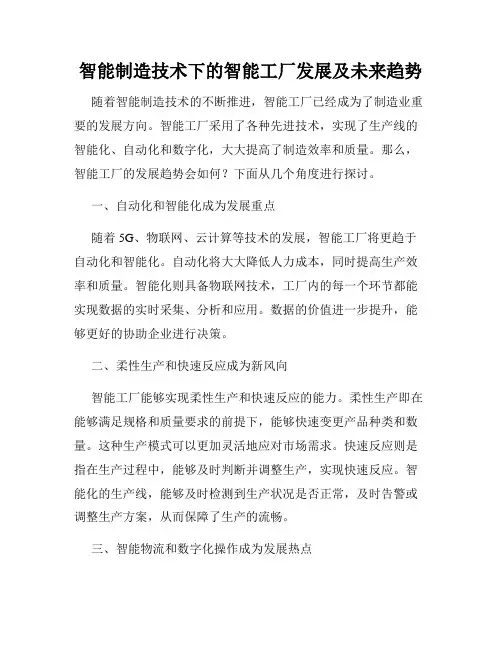 智能制造技术下的智能工厂发展及未来趋势

随着智能制造技术的不断推进，智能工厂已经成为了制造业重要的发展方向。智能工厂采用了各种先进技术，实现了生产线的智能化、自动化和数字化，大大提高了制造效率和质量。那么，智能工厂的发展趋势会如何？下面从几个角度进行探讨。

一、自动化和智能化成为发展重点

随着 5G、物联网、云计算等技术的发展，智能工厂将更趋于自动化和智能化。自动化将大大降低人力成本，同时提高生产效率和质量。智能化则具备物联网技术，工厂内的每一个环节都能实现数据的实时采集、分析和应用。数据的价值进一步提升，能够更好的协助企业进行决策。

二、柔性生产和快速反应成为新风向

智能工厂能够实现柔性生产和快速反应的能力。柔性生产即在能够满足规格和质量要求的前提下，能够快速变更产品种类和数量。这种生产模式可以更加灵活地应对市场需求。快速反应则是指在生产过程中，能够及时判断并调整生产，实现快速反应。智能化的生产线，能够及时检测到生产状况是否正常，及时告警或调整生产方案，从而保障了生产的流畅。

三、智能物流和数字化操作成为发展热点